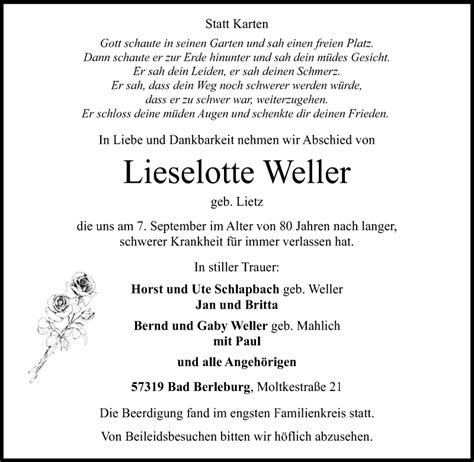 Statt Karten

Gott schaute in seinen Garten und sah einen freien Platz.
Dann schaute er zur Erde hinunter und sah dein müdes Gesicht.
Er sah dein Leiden, er sah deinen Schmerz.
Er sah, dass dein Weg noch schwerer werden würde,
dass er zu schwer war, weiterzugehen.
Er schloss deine müden Augen und schenkte dir deinen Frieden.

In Liebe und Dankbarkeit nehmen wir Abschied von

Lieselotte Weller

geb. Lietz

die uns am 7. September im Alter von 80 Jahren nach langer, schwerer Krankheit für immer verlassen hat.

In stiller Trauer:

Horst und Ute Schlapbach geb. Weller
Jan und Britta

Bernd und Gaby Weller geb. Mahlich
mit Paul

und alle Angehörigen

57319 Bad Berleburg, Moltkestraße 21

Die Beerdigung fand im engsten Familienkreis statt.

Von Beileidsbesuchen bitten wir höflich abzusehen.